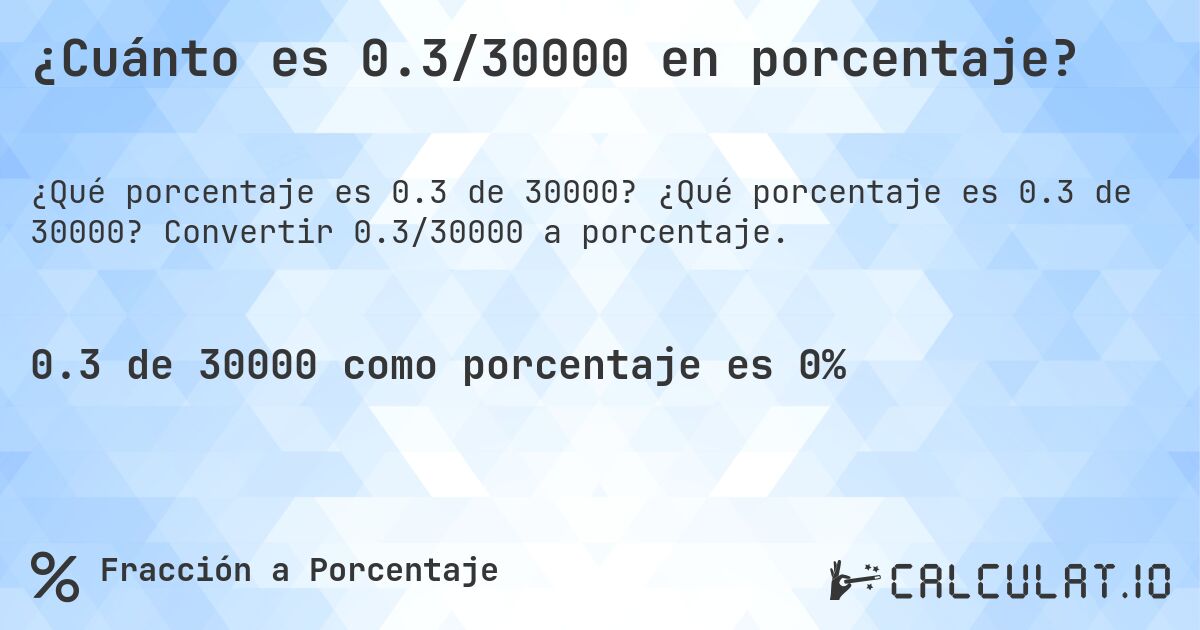 ¿Cuánto es 0.3/30000 en porcentaje?

¿Qué porcentaje es 0.3 de 30000? ¿Qué porcentaje es 0.3 de 30000? Convertir 0.3/30000 a porcentaje.

0.3 de 30000 como porcentaje es 0%

% Fracción a Porcentaje

CALCULAT.IO